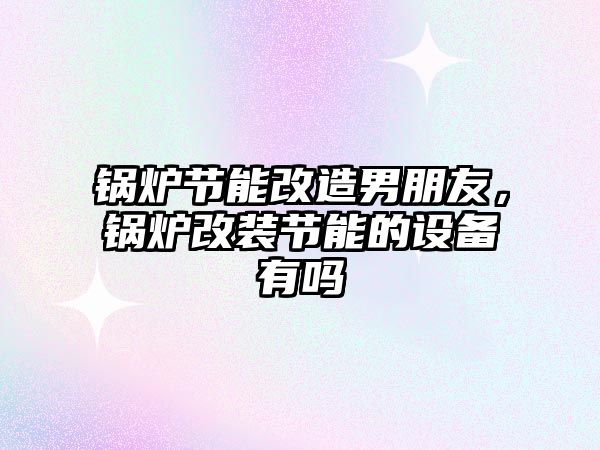 锅炉节能改造男朋友，锅炉改装节能的设备有吗